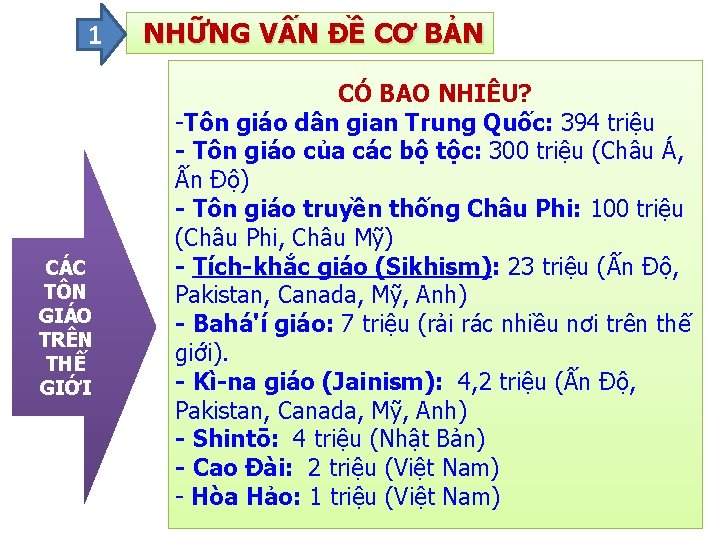 1

NHỮNG VẤN ĐỀ CƠ BẢN

CÁC TÔN GIÁO TRÊN THẾ GIỚI

CÓ BAO NHIÊU?
-Tôn giáo dân gian Trung Quốc: 394 triệu
- Tôn giáo của các bộ tộc: 300 triệu (Châu Á, Ấn Độ)
- Tôn giáo truyền thống Châu Phi: 100 triệu (Châu Phi, Châu Mỹ)
- Tích-khắc giáo (Sikhism): 23 triệu (Ấn Độ, Pakistan, Canada, Mỹ, Anh)
- Bahá'í giáo: 7 triệu (rải rác nhiều nơi trên thế giới).
- Kì-na giáo (Jainism): 4,2 triệu (Ấn Độ, Pakistan, Canada, Mỹ, Anh)
- Shintō: 4 triệu (Nhật Bản)
- Cao Đài: 2 triệu (Việt Nam)
- Hòa Hảo: 1 triệu (Việt Nam)